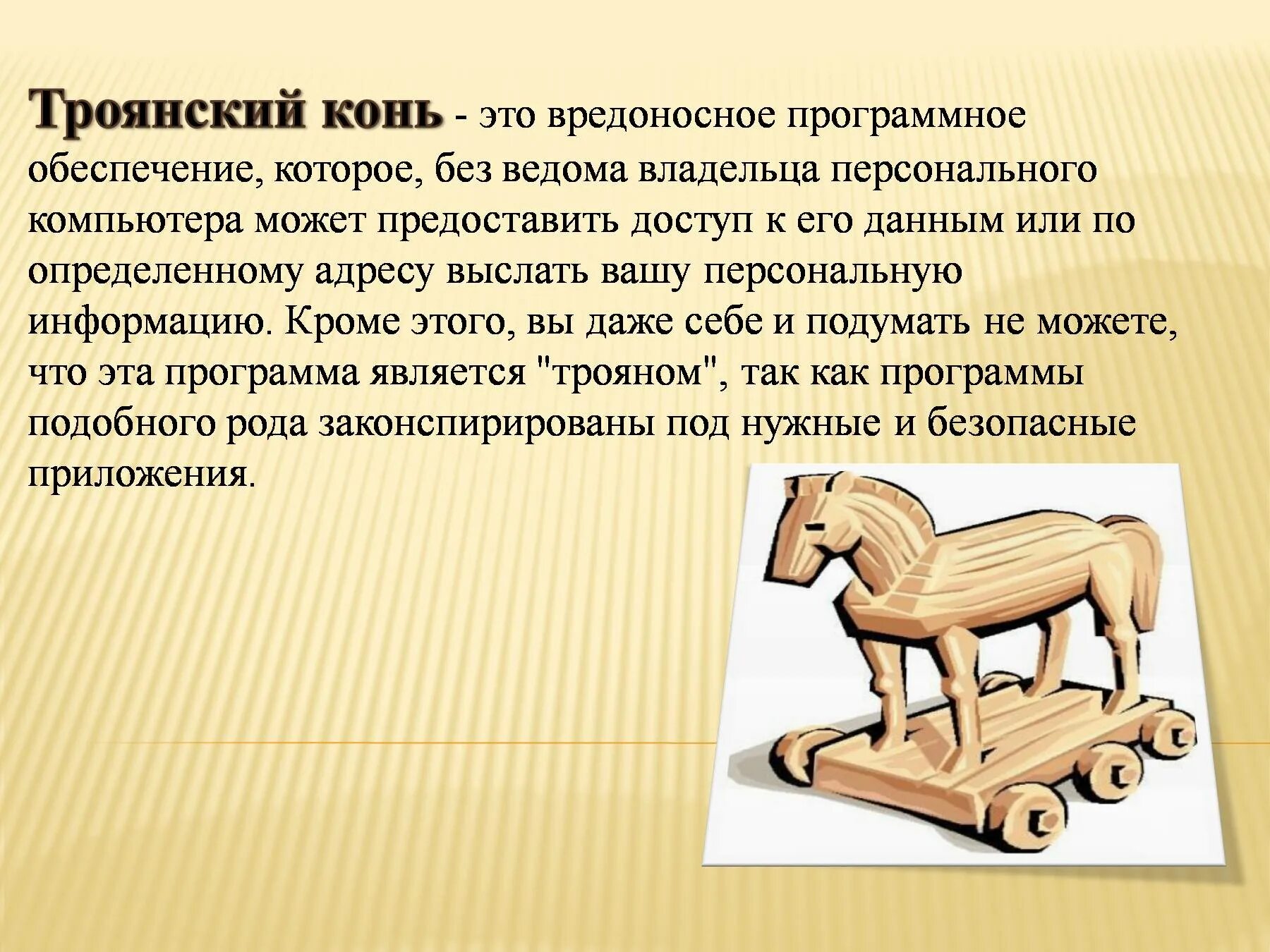 Троянский конь - это вредоносное программное обеспечение, которое, без ведома владельца персонального компьютера может предоставить доступ к его данным или по определенному адресу выслать вашу персональную информацию. Кроме этого, вы даже себе и подумать не можете, что эта программа является "трояном", так как программы подобного рода законспирированы под нужные и безопасные приложения.